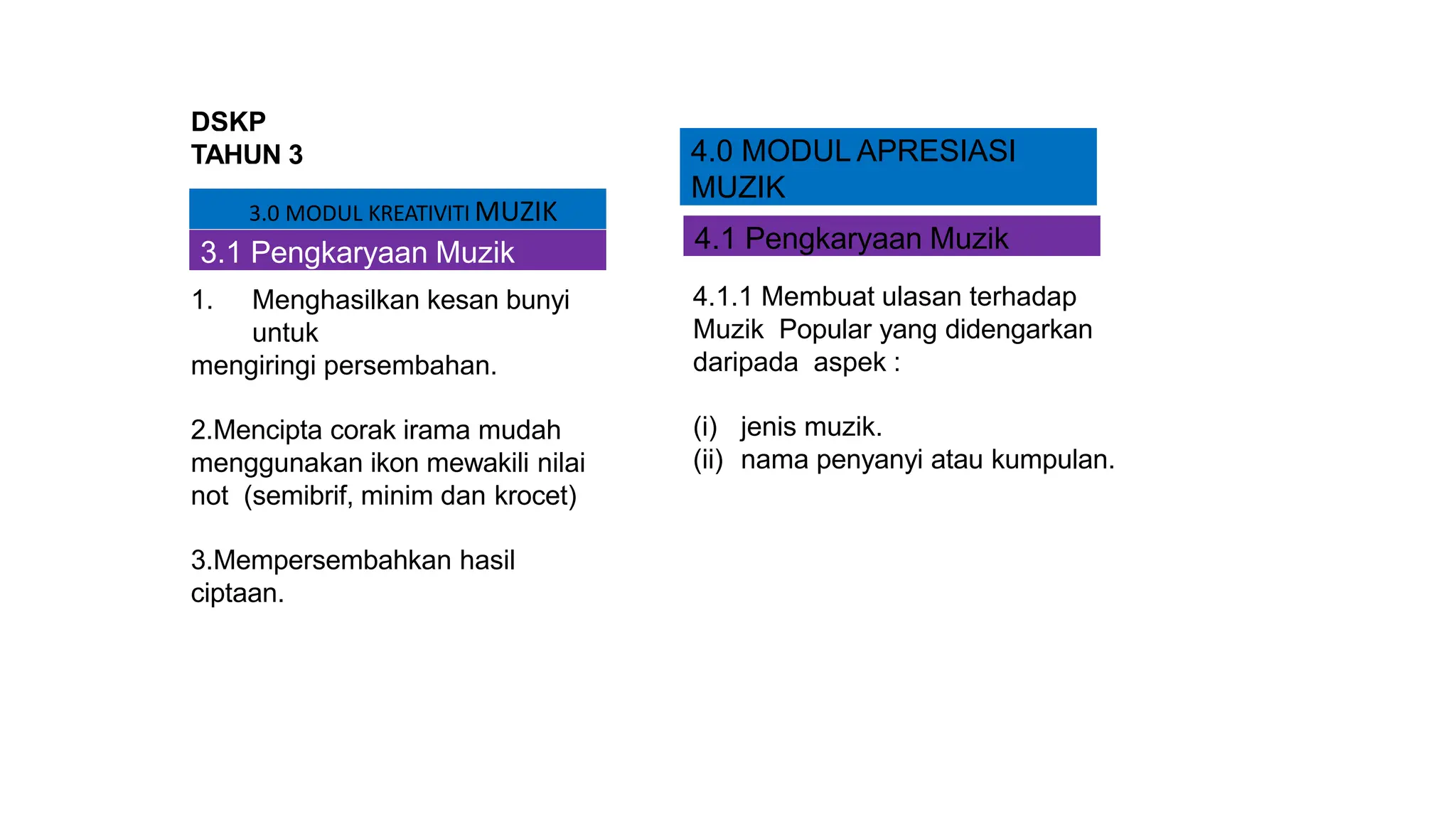 DSKP
TAHUN 3

3.0 MODUL KREATIVITI MUZIK

3.1 Pengkaryaan Muzik

1. Menghasilkan kesan bunyi untuk mengiringi persembahan.

2.Mencipta corak irama mudah menggunakan ikon mewakili nilai not (semibrif, minim dan krocet)

3.Mempersembahkan hasil ciptaan.

4.0 MODUL APRESIASI MUZIK

4.1 Pengkaryaan Muzik

4.1.1 Membuat ulasan terhadap Muzik Popular yang didengarkan daripada aspek :

(i) jenis muzik.
(ii) nama penyanyi atau kumpulan.